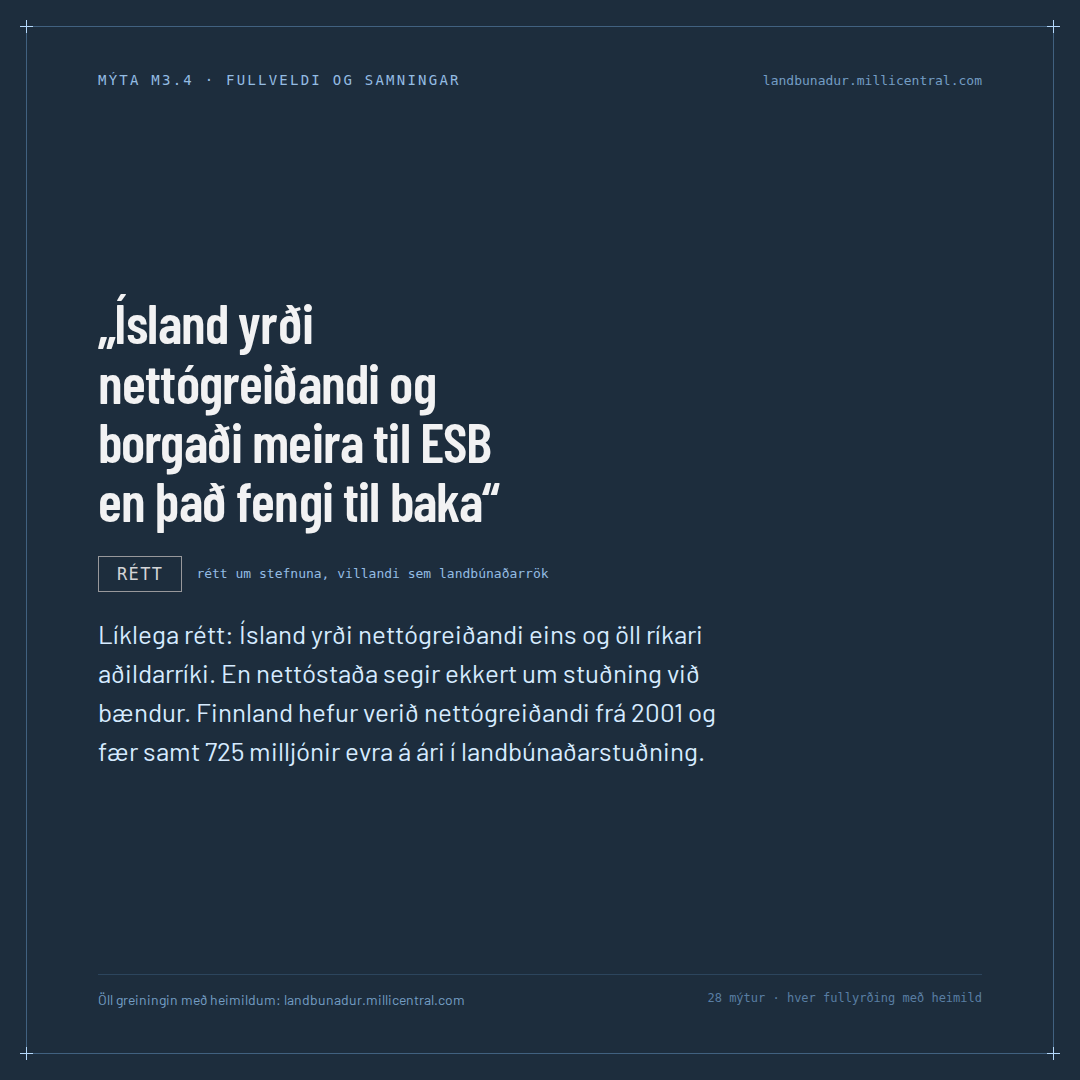 MÝTA M3.4 · FULLVELDI OG SAMNINGAR

landbunadur.millicentral.com

„Ísland yrði nettógreiðandi og borgaði meira til ESB en það fengi til baka“

RÉTT

rétt um stefnuna, villandi sem landbúnaðarrök

Líklega rétt: Ísland yrði nettógreiðandi eins og öll ríkari aðildarríki. En nettóstaða segir ekkert um stuðning við bændur. Finnland hefur verið nettógreiðandi frá 2001 og fær samt 725 milljónir evra á ári í landbúnaðarstuðning.

Öll greiningin með heimildum: landbunadur.millicentral.com

28 mýtur · hver fullyrðing með heimild